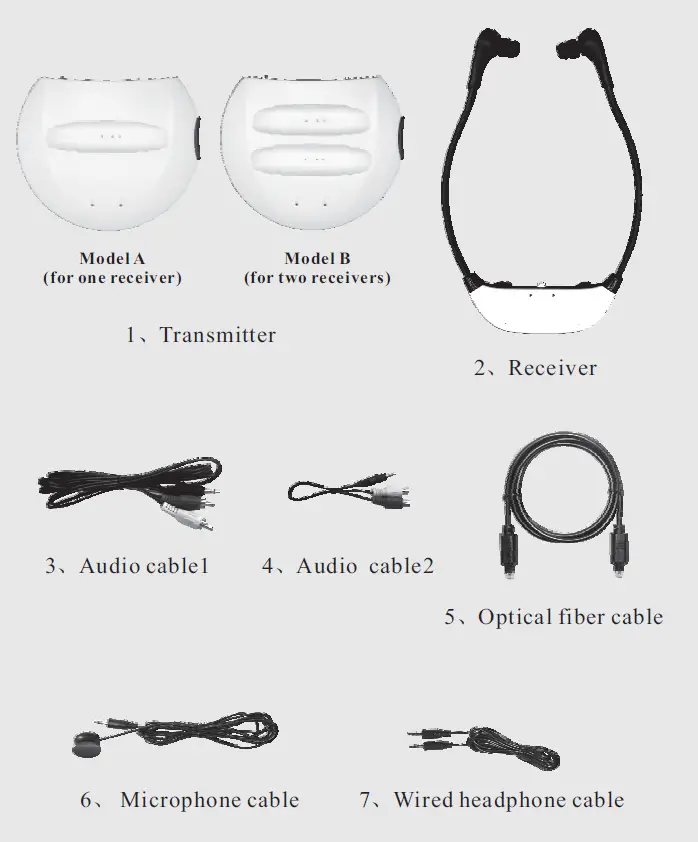 Model A
(for one receiver)

Model B
(for two receivers)

1、Transmitter

2、Receiver

3、Audio cable1

4、Audio cable2

5、Optical fiber cable

6、 Microphone cable

7、Wired headphone cable